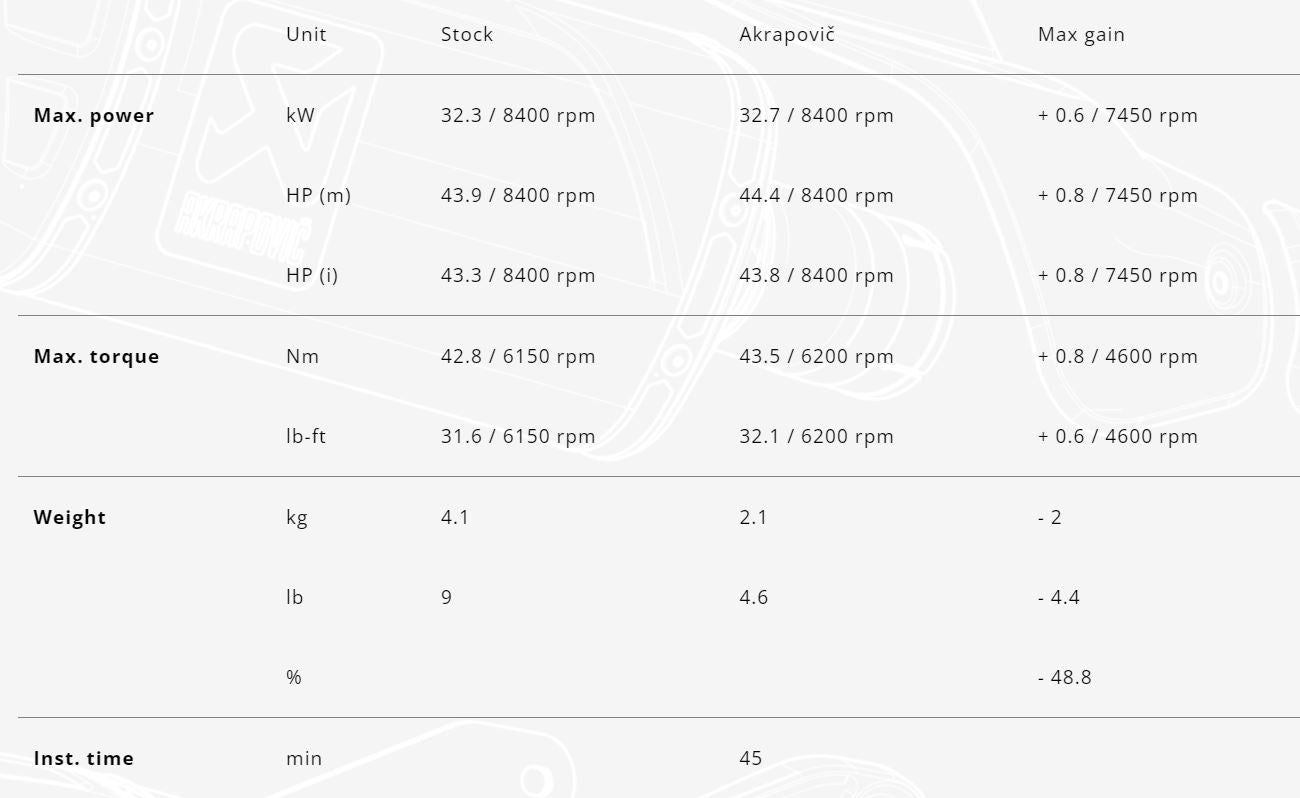 |  | Unit | Stock | Akrapovič | Max gain |
|---|---|---|---|---|
| Max. power | kW | 32.3 / 8400 rpm | 32.7 / 8400 rpm | + 0.6 / 7450 rpm |
|  | HP (m) | 43.9 / 8400 rpm | 44.4 / 8400 rpm | + 0.8 / 7450 rpm |
|  | HP (i) | 43.3 / 8400 rpm | 43.8 / 8400 rpm | + 0.8 / 7450 rpm |
| Max. torque | Nm | 42.8 / 6150 rpm | 43.5 / 6200 rpm | + 0.8 / 4600 rpm |
|  | lb-ft | 31.6 / 6150 rpm | 32.1 / 6200 rpm | + 0.6 / 4600 rpm |
| Weight | kg | 4.1 | 2.1 | - 2 |
|  | lb | 9 | 4.6 | - 4.4 |
|  | % |  |  | - 48.8 |
| Inst. time | min |  | 45 |  |